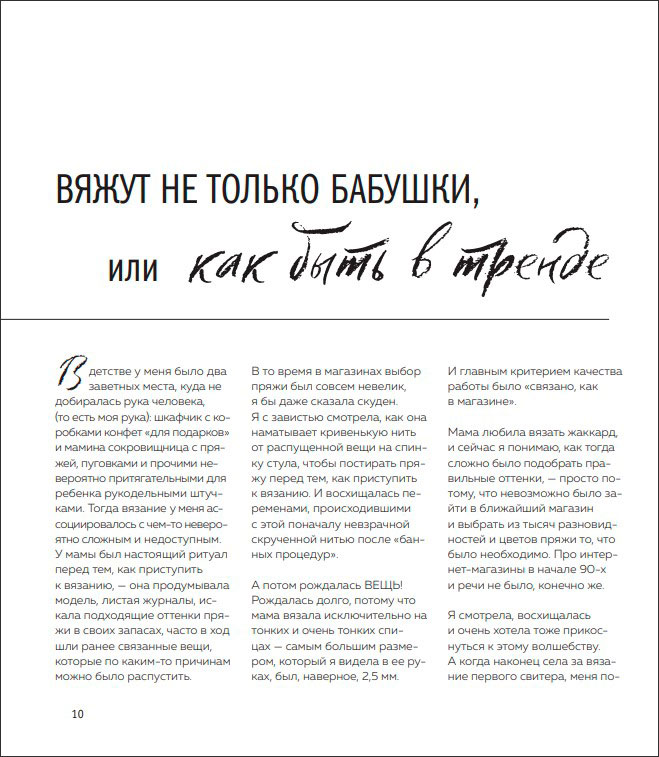 ВЯЖУТ НЕ ТОЛЬКО БАБУШКИ,

или как быть в тренде

В детстве у меня было два заветных места, куда не добиралась рука человека, (то есть моя рука): шкафчик с коробками конфет «для подарков» и мамина сокровищница с пряжей, пуговками и прочими невероятно притягательными для ребенка рукодельными штучками. Тогда вязание у меня ассоциировалось с чем-то невероятно сложным и недоступным. У мамы был настоящий ритуал перед тем, как приступить к вязанию, — она продумывала модель, листая журналы, искала подходящие оттенки пряжи в своих запасах, часто в ход шли ранее связанные вещи, которые по каким-то причинам можно было распустить.

В то время в магазинах выбор пряжи был совсем невелик, я бы даже сказала скуден. Я с завистью смотрела, как она наматывает кривенькую нить от распущенной вещи на спинку стула, чтобы постирать пряжу перед тем, как приступить к вязанию. И восхищалась переменами, происходившими с этой поначалу невзрачной скрученной нитью после «банных процедур».

А потом рождалась ВЕЩЬ! Рождалась долго, потому что мама вязала исключительно на тонких и очень тонких спицах — самым большим размером, который я видела в ее руках, был, наверное, 2,5 мм.

И главным критерием качества работы было «связано, как в магазине».

Мама любила вязать жаккард, и сейчас я понимаю, как тогда сложно было подобрать правильные оттенки, — просто потому, что невозможно было зайти в ближайший магазин и выбрать из тысяч разновидностей и цветов пряжи то, что было необходимо. Про интернет-магазины в начале 90-х и речи не было, конечно же.

Я смотрела, восхищалась и очень хотела тоже прикоснуться к этому волшебству. А когда наконец села за вязание первого свитера, меня по-

10